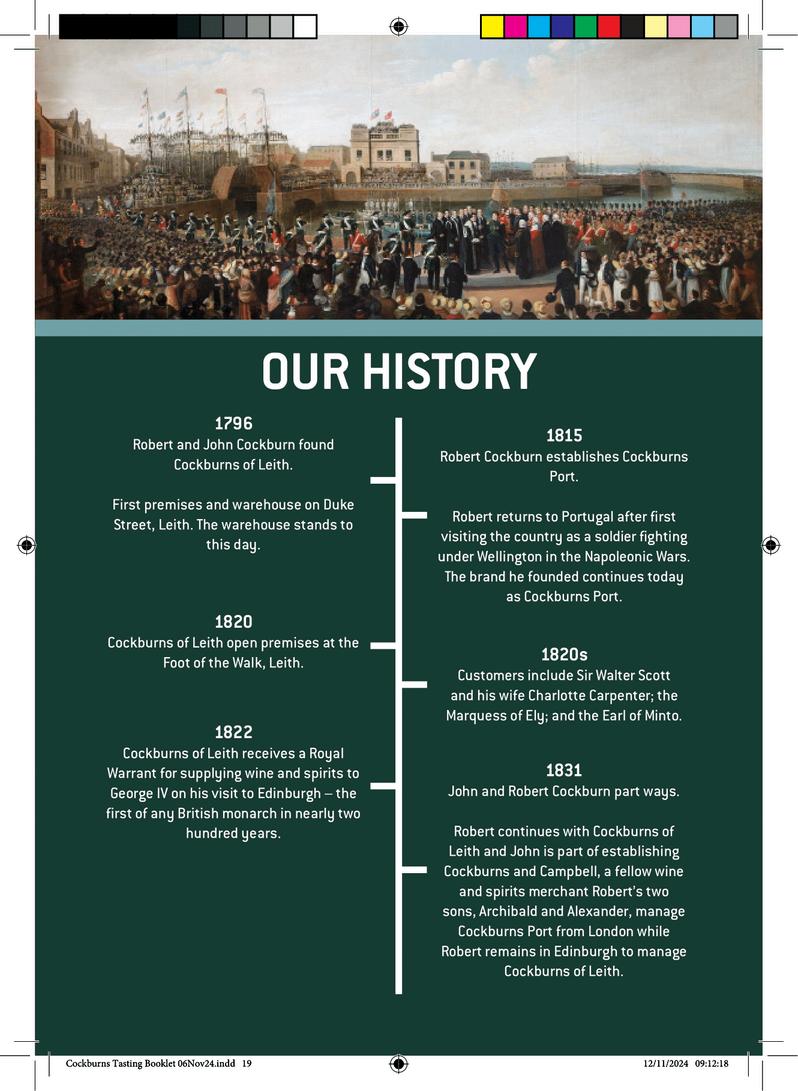 OUR HISTORY

1796
Robert and John Cockburn found Cockburns of Leith.

First premises and warehouse on Duke Street, Leith. The warehouse stands to this day.

1820
Cockburns of Leith open premises at the Foot of the Walk, Leith.

1822
Cockburns of Leith receives a Royal Warrant for supplying wine and spirits to George IV on his visit to Edinburgh – the first of any British monarch in nearly two hundred years.

1815
Robert Cockburn establishes Cockburns Port.

Robert returns to Portugal after first visiting the country as a soldier fighting under Wellington in the Napoleonic Wars. The brand he founded continues today as Cockburns Port.

1820s
Customers include Sir Walter Scott and his wife Charlotte Carpenter; the Marquess of Ely; and the Earl of Minto.

1831
John and Robert Cockburn part ways.

Robert continues with Cockburns of Leith and John is part of establishing Cockburns and Campbell, a fellow wine and spirits merchant Robert's two sons, Archibald and Alexander, manage Cockburns Port from London while Robert remains in Edinburgh to manage Cockburns of Leith.

Cockburns Tasting Booklet 06Nov24.indd 19 12/11/2024 09:12:18